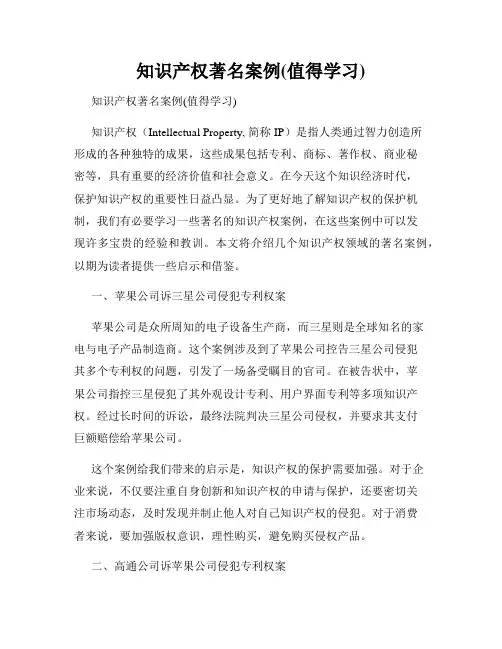 知识产权著名案例(值得学习)

知识产权著名案例(值得学习)

知识产权（Intellectual Property, 简称 IP）是指人类通过智力创造所形成的各种独特的成果，这些成果包括专利、商标、著作权、商业秘密等，具有重要的经济价值和社会意义。在今天这个知识经济时代，保护知识产权的重要性日益凸显。为了更好地了解知识产权的保护机制，我们有必要学习一些著名的知识产权案例，在这些案例中可以发现许多宝贵的经验和教训。本文将介绍几个知识产权领域的著名案例，以期为读者提供一些启示和借鉴。

一、苹果公司诉三星公司侵犯专利权案

苹果公司是众所周知的电子设备生产商，而三星则是全球知名的家电与电子产品制造商。这个案例涉及到了苹果公司控告三星公司侵犯其多个专利权的问题，引发了一场备受瞩目的官司。在被告状中，苹果公司指控三星侵犯了其外观设计专利、用户界面专利等多项知识产权。经过长时间的诉讼，最终法院判决三星公司侵权，并要求其支付巨额赔偿给苹果公司。

这个案例给我们带来的启示是，知识产权的保护需要加强。对于企业来说，不仅要注重自身创新和知识产权的申请与保护，还要密切关注市场动态，及时发现并制止他人对自己知识产权的侵犯。对于消费者来说，要加强版权意识，理性购买，避免购买侵权产品。

二、高通公司诉苹果公司侵犯专利权案